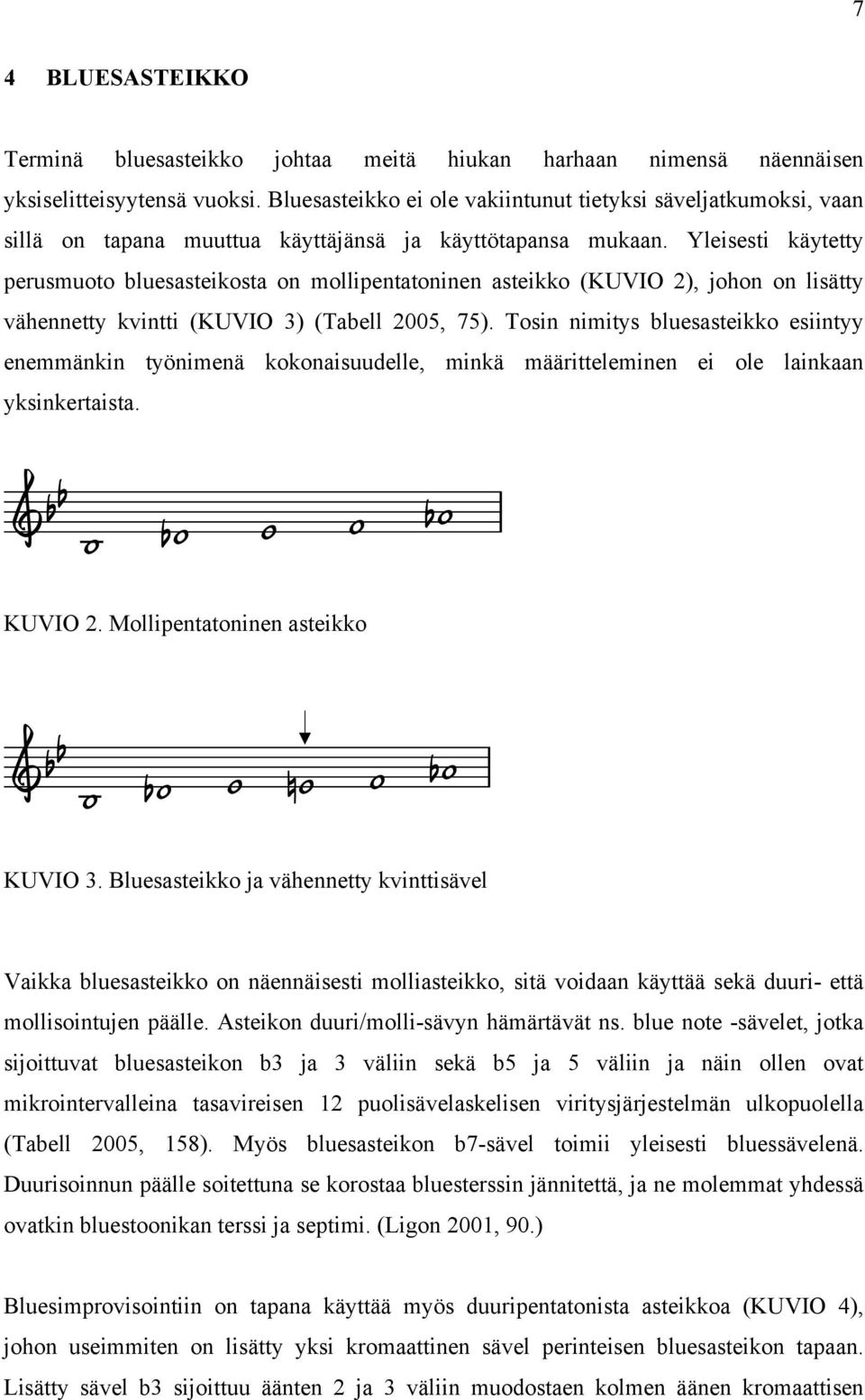 7

4 BLUESASTEIKKO

Terminä bluesasteikko johtaa meitä hiukan harhaan nimensä näennäisen yksiselitteisyytensä vuoksi. Bluesasteikko ei ole vakiintunut tietyksi säveljatkumoksi, vaan sillä on tapana muuttua käyttäjänsä ja käyttötapansa mukaan. Yleisesti käytetty perusmuoto bluesasteikosta on mollipentatoninen asteikko (KUVIO 2), johon on lisätty vähennetty kvintti (KUVIO 3) (Tabell 2005, 75). Tosin nimitys bluesasteikko esiintyy enemmänkin työnimenä kokonaisuudelle, minkä määritteleminen ei ole lainkaan yksinkertaista.

KUVIO 2. Mollipentatoninen asteikko

KUVIO 3. Bluesasteikko ja vähennetty kvinttisävel

Vaikka bluesasteikko on näennäisesti molliasteikko, sitä voidaan käyttää sekä duuri- että mollisointujen päälle. Asteikon duuri/molli-sävyn hämärtävät ns. blue note -sävelet, jotka sijoittuvat bluesasteikon b3 ja 3 väliin sekä b5 ja 5 väliin ja näin ollen ovat mikrointervalleina tasavireisen 12 puolisävelaskelisen viritysjärjestelmän ulkopuolella (Tabell 2005, 158). Myös bluesasteikon b7-sävel toimii yleisesti bluessävelenä. Duurisoinnun päälle soitettuna se korostaa bluesterssin jännitettä, ja ne molemmat yhdessä ovatkin bluestoonikan terssi ja septimi. (Ligon 2001, 90.)

Bluesimprovisointiin on tapana käyttää myös duuripentatonista asteikkoa (KUVIO 4), johon useimmiten on lisätty yksi kromaattinen sävel perinteisen bluesasteikon tapaan. Lisätty sävel b3 sijoittuu äänten 2 ja 3 väliin muodostaen kolmen äänen kromaattisen